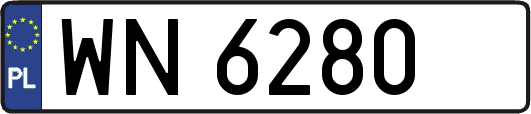 PL
WN 6280